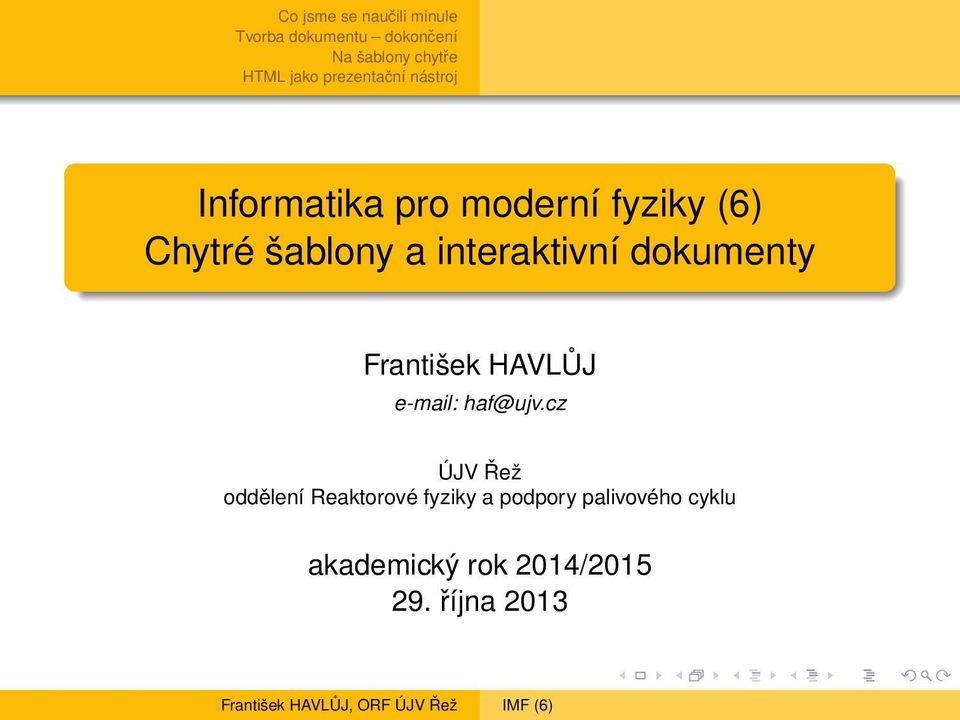 Co jsme se naučili minule
Tvorba dokumentu – dokončení
Na šablony chytře
HTML jako prezentační nástroj

Informatika pro moderní fyziky (6)
Chytré šablony a interaktivní dokumenty

František HAVLŮJ
e-mail: haf@ujv.cz

ÚJV Řež
oddělení Reaktorové fyziky a podpory palivového cyklu

akademický rok 2014/2015
29. října 2013

František HAVLŮJ, ORF ÚJV Řež IMF (6)